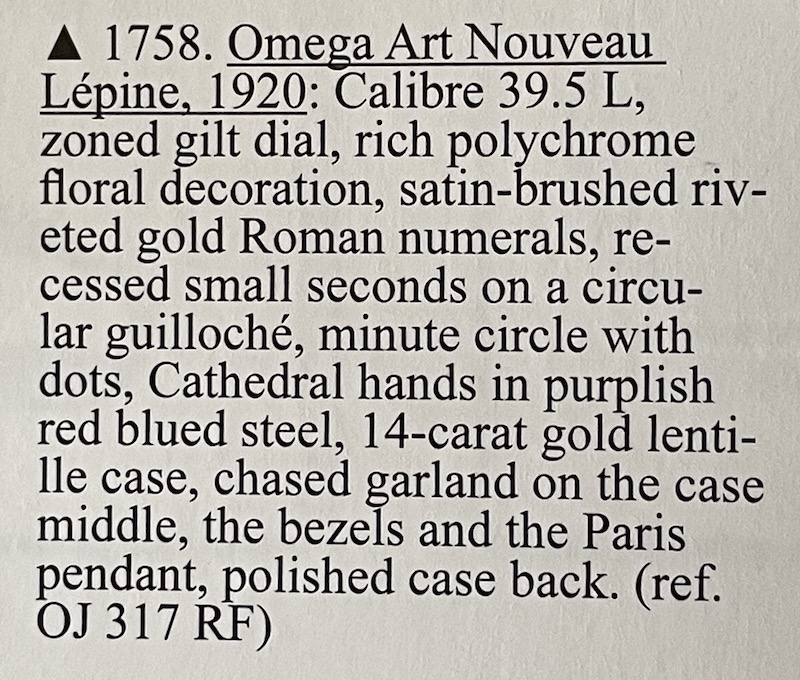 ▲ 1758. Omega Art Nouveau Lépine, 1920: Calibre 39.5 L, zoned gilt dial, rich polychrome floral decoration, satin-brushed riveted gold Roman numerals, recessed small seconds on a circular guilloché, minute circle with dots, Cathedral hands in purplish red blued steel, 14-carat gold lentille case, chased garland on the case middle, the bezels and the Paris pendant, polished case back. (ref. OJ 317 RF)